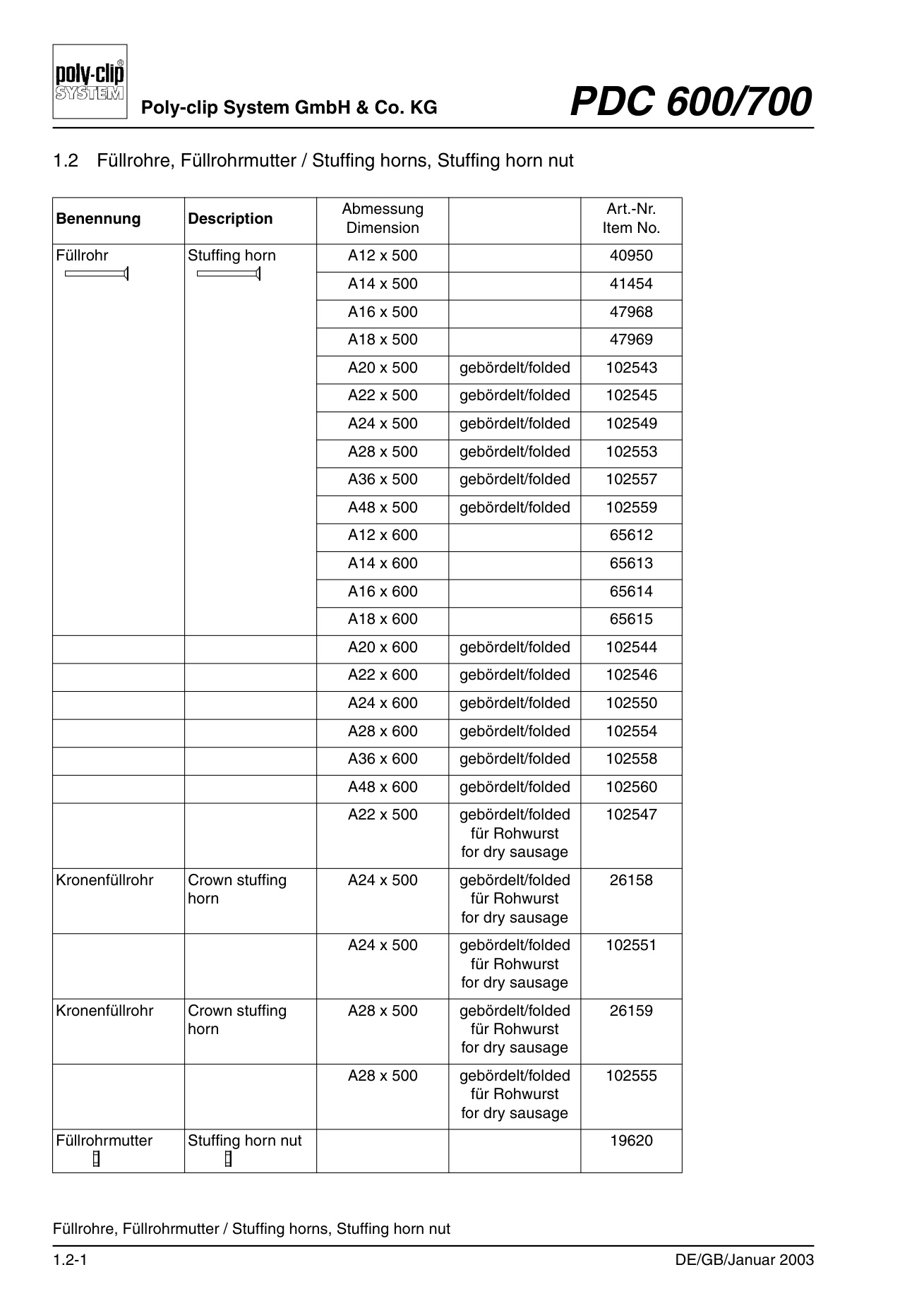 poly-clip SYSTEM

Poly-clip System GmbH & Co. KG

PDC 600/700

1.2 Füllrohre, Füllrohrmutter / Stuffing horns, Stuffing horn nut

| Benennung | Description | Abmessung Dimension | | Art.-Nr. Item No. |
|---|---|---|---|---|
| Füllrohr | Stuffing horn | A12 x 500 | | 40950 |
| | | A14 x 500 | | 41454 |
| | | A16 x 500 | | 47968 |
| | | A18 x 500 | | 47969 |
| | | A20 x 500 | gebördelt/folded | 102543 |
| | | A22 x 500 | gebördelt/folded | 102545 |
| | | A24 x 500 | gebördelt/folded | 102549 |
| | | A28 x 500 | gebördelt/folded | 102553 |
| | | A36 x 500 | gebördelt/folded | 102557 |
| | | A48 x 500 | gebördelt/folded | 102559 |
| | | A12 x 600 | | 65612 |
| | | A14 x 600 | | 65613 |
| | | A16 x 600 | | 65614 |
| | | A18 x 600 | | 65615 |
| | | A20 x 600 | gebördelt/folded | 102544 |
| | | A22 x 600 | gebördelt/folded | 102546 |
| | | A24 x 600 | gebördelt/folded | 102550 |
| | | A28 x 600 | gebördelt/folded | 102554 |
| | | A36 x 600 | gebördelt/folded | 102558 |
| | | A48 x 600 | gebördelt/folded | 102560 |
| | | A22 x 500 | gebördelt/folded für Rohwurst for dry sausage | 102547 |
| Kronenfüllrohr | Crown stuffing horn | A24 x 500 | gebördelt/folded für Rohwurst for dry sausage | 26158 |
| | | A24 x 500 | gebördelt/folded für Rohwurst for dry sausage | 102551 |
| Kronenfüllrohr | Crown stuffing horn | A28 x 500 | gebördelt/folded für Rohwurst for dry sausage | 26159 |
| | | A28 x 500 | gebördelt/folded für Rohwurst for dry sausage | 102555 |
| Füllrohrmutter | Stuffing horn nut | | | 19620 |

Füllrohre, Füllrohrmutter / Stuffing horns, Stuffing horn nut

1.2-1

DE/GB/Januar 2003